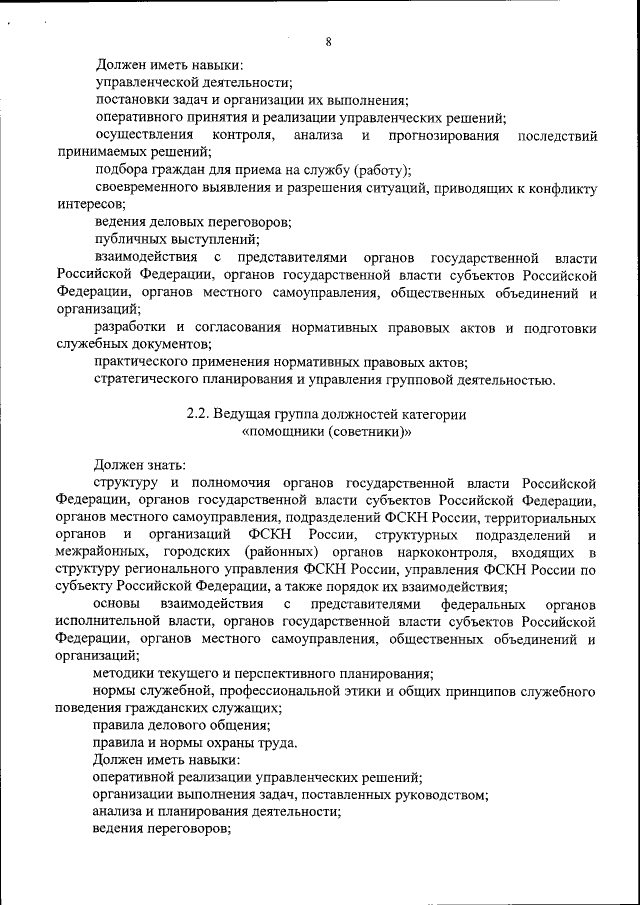 8

Должен иметь навыки:

управленческой деятельности;

постановки задач и организации их выполнения;

оперативного принятия и реализации управленческих решений;

осуществления контроля, анализа и прогнозирования последствий принимаемых решений;

подбора граждан для приема на службу (работу);

своевременного выявления и разрешения ситуаций, приводящих к конфликту интересов;

ведения деловых переговоров;

публичных выступлений;

взаимодействия с представителями органов государственной власти Российской Федерации, органов государственной власти субъектов Российской Федерации, органов местного самоуправления, общественных объединений и организаций;

разработки и согласования нормативных правовых актов и подготовки служебных документов;

практического применения нормативных правовых актов;

стратегического планирования и управления групповой деятельностью.

2.2. Ведущая группа должностей категории «помощники (советники)»

Должен знать:

структуру и полномочия органов государственной власти Российской Федерации, органов государственной власти субъектов Российской Федерации, органов местного самоуправления, подразделений ФСКН России, территориальных органов и организаций ФСКН России, структурных подразделений и межрайонных, городских (районных) органов наркоконтроля, входящих в структуру регионального управления ФСКН России, управления ФСКН России по субъекту Российской Федерации, а также порядок их взаимодействия;

основы взаимодействия с представителями федеральных органов исполнительной власти, органов государственной власти субъектов Российской Федерации, органов местного самоуправления, общественных объединений и организаций;

методики текущего и перспективного планирования;

нормы служебной, профессиональной этики и общих принципов служебного поведения гражданских служащих;

правила делового общения;

правила и нормы охраны труда.

Должен иметь навыки:

оперативной реализации управленческих решений;

организации выполнения задач, поставленных руководством;

анализа и планирования деятельности;

ведения переговоров;